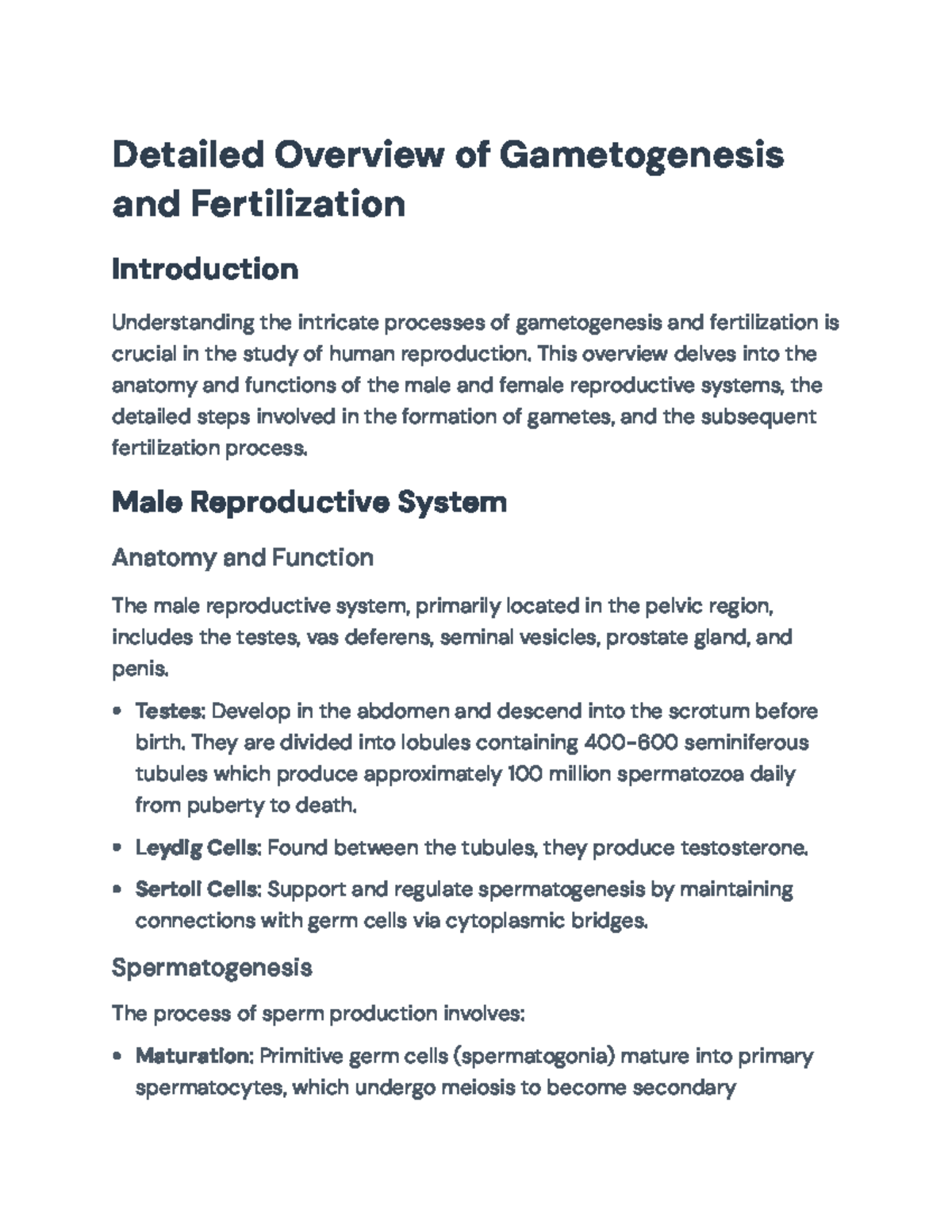 Detailed Overview of Gametogenesis and Fertilization

Introduction

Understanding the intricate processes of gametogenesis and fertilization is crucial in the study of human reproduction. This overview delves into the anatomy and functions of the male and female reproductive systems, the detailed steps involved in the formation of gametes, and the subsequent fertilization process.

Male Reproductive System

Anatomy and Function

The male reproductive system, primarily located in the pelvic region, includes the testes, vas deferens, seminal vesicles, prostate gland, and penis.

• Testes: Develop in the abdomen and descend into the scrotum before birth. They are divided into lobules containing 400-600 seminiferous tubules which produce approximately 100 million spermatozoa daily from puberty to death.

• Leydig Cells: Found between the tubules, they produce testosterone.

• Sertoli Cells: Support and regulate spermatogenesis by maintaining connections with germ cells via cytoplasmic bridges.

Spermatogenesis

The process of sperm production involves:

• Maturation: Primitive germ cells (spermatogonia) mature into primary spermatocytes, which undergo meiosis to become secondary